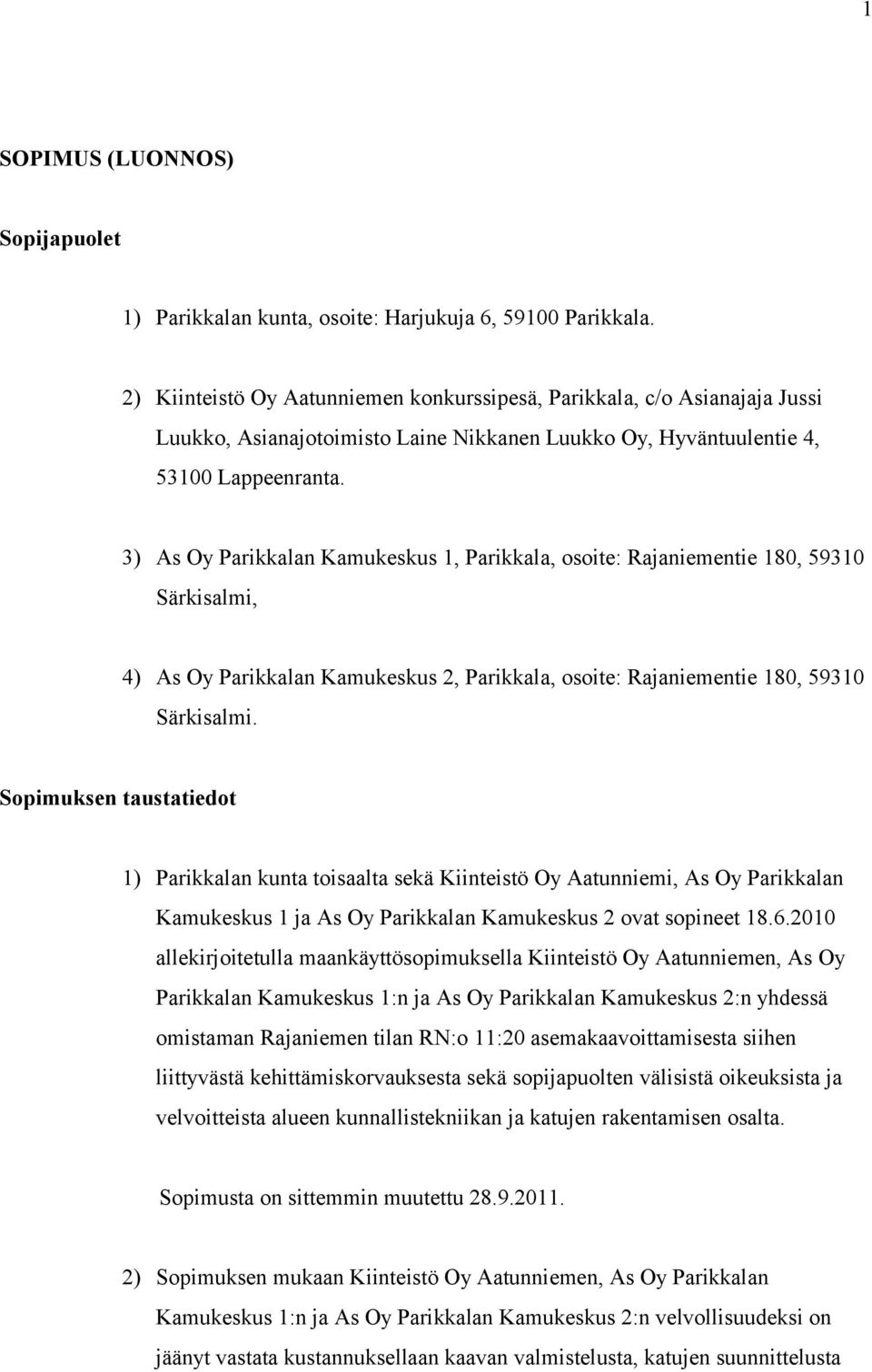 1

SOPIMUS (LUONNOS)

Sopijapuolet

1) Parikkalan kunta, osoite: Harjukuja 6, 59100 Parikkala.

2) Kiinteistö Oy Aatunniemen konkurssipesä, Parikkala, c/o Asianajaja Jussi Luukko, Asianajotoimisto Laine Nikkanen Luukko Oy, Hyväntuulentie 4, 53100 Lappeenranta.

3) As Oy Parikkalan Kamukeskus 1, Parikkala, osoite: Rajaniementie 180, 59310 Särkisalmi,

4) As Oy Parikkalan Kamukeskus 2, Parikkala, osoite: Rajaniementie 180, 59310 Särkisalmi.

Sopimuksen taustatiedot

1) Parikkalan kunta toisaalta sekä Kiinteistö Oy Aatunniemi, As Oy Parikkalan Kamukeskus 1 ja As Oy Parikkalan Kamukeskus 2 ovat sopineet 18.6.2010 allekirjoitetulla maankäyttösopimuksella Kiinteistö Oy Aatunniemen, As Oy Parikkalan Kamukeskus 1:n ja As Oy Parikkalan Kamukeskus 2:n yhdessä omistaman Rajaniemen tilan RN:o 11:20 asemakaavoittamisesta siihen liittyvästä kehittämiskorvauksesta sekä sopijapuolten välisistä oikeuksista ja velvoitteista alueen kunnallistekniikan ja katujen rakentamisen osalta.

Sopimusta on sittemmin muutettu 28.9.2011.

2) Sopimuksen mukaan Kiinteistö Oy Aatunniemen, As Oy Parikkalan Kamukeskus 1:n ja As Oy Parikkalan Kamukeskus 2:n velvollisuudeksi on jäänyt vastata kustannuksellaan kaavan valmistelusta, katujen suunnittelusta